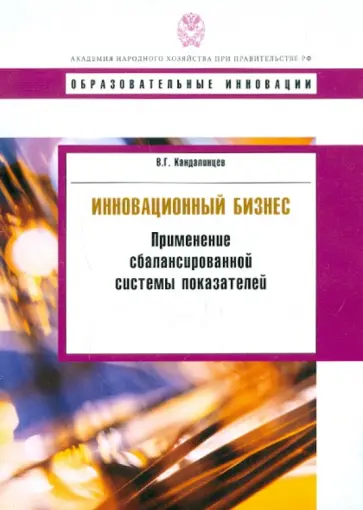 АКАДЕМИЯ НАРОДНОГО ХОЗЯЙСТВА ПРИ ПРАВИТЕЛЬСТВЕ РФ

ОБРАЗОВАТЕЛЬНЫЕ ИННОВАЦИИ

В.Г. Кандалинцев

ИННОВАЦИОННЫЙ БИЗНЕС

Применение сбалансированной системы показателей